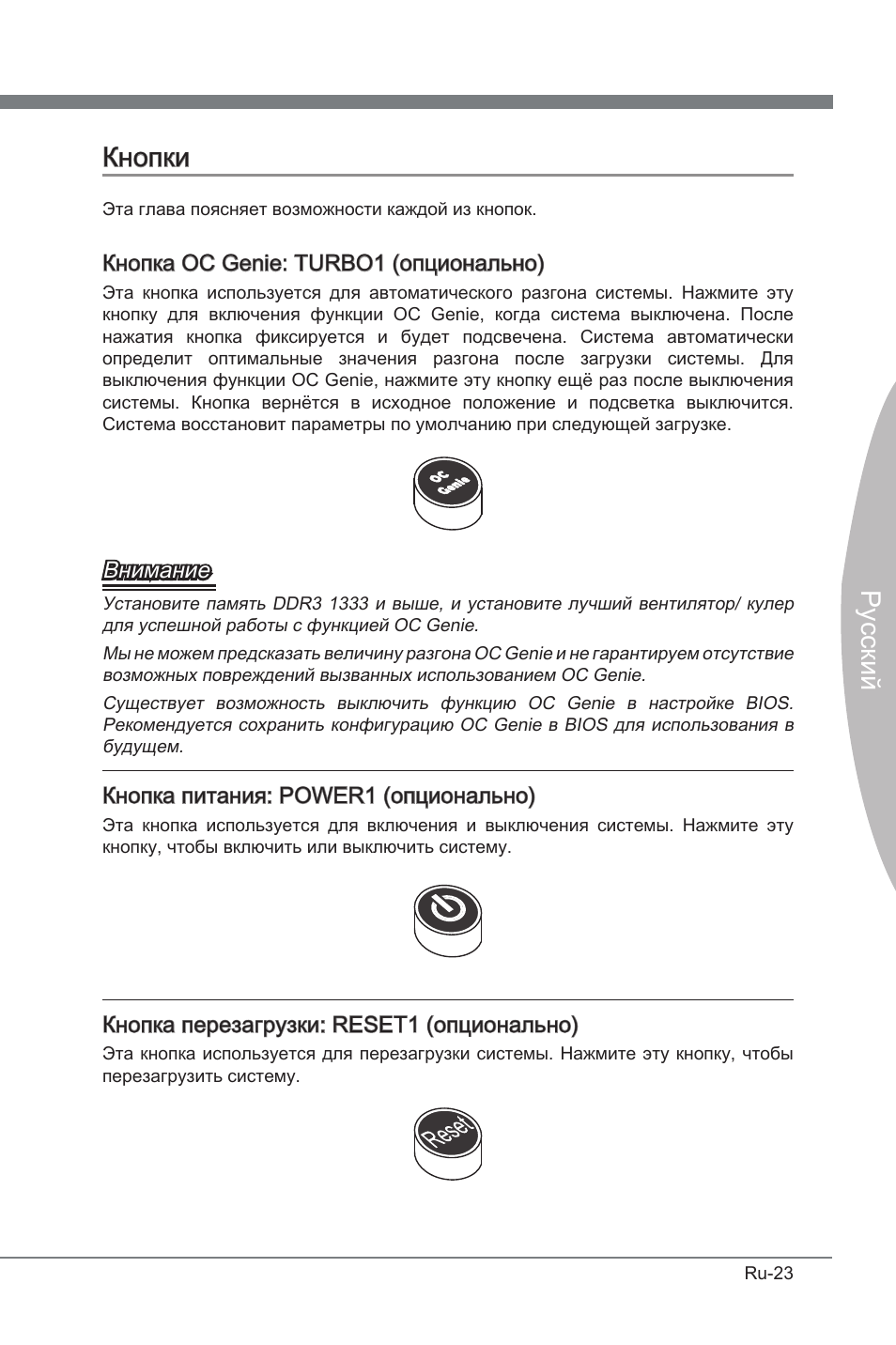 Кнопки

Эта глава поясняет возможности каждой из кнопок.

Кнопка OC Genie: TURBO1 (опционально)

Эта кнопка используется для автоматического разгона системы. Нажмите эту кнопку для включения функции OC Genie, когда система выключена. После нажатия кнопка фиксируется и будет подсвечена. Система автоматически определит оптимальные значения разгона после загрузки системы. Для выключения функции OC Genie, нажмите эту кнопку ещё раз после выключения системы. Кнопка вернётся в исходное положение и подсветка выключится. Система восстановит параметры по умолчанию при следующей загрузке.

OC Genie

Внимание

Установите память DDR3 1333 и выше, и установите лучший вентилятор/ кулер для успешной работы с функцией OC Genie.

Мы не можем предсказать величину разгона OC Genie и не гарантируем отсутствие возможных повреждений вызванных использованием OC Genie.

Существует возможность выключить функцию OC Genie в настройке BIOS. Рекомендуется сохранить конфигурацию OC Genie в BIOS для использования в будущем.

Кнопка питания: POWER1 (опционально)

Эта кнопка используется для включения и выключения системы. Нажмите эту кнопку, чтобы включить или выключить систему.

Кнопка перезагрузки: RESET1 (опционально)

Эта кнопка используется для перезагрузки системы. Нажмите эту кнопку, чтобы перезагрузить систему.

Reset

Русский

Ru-23